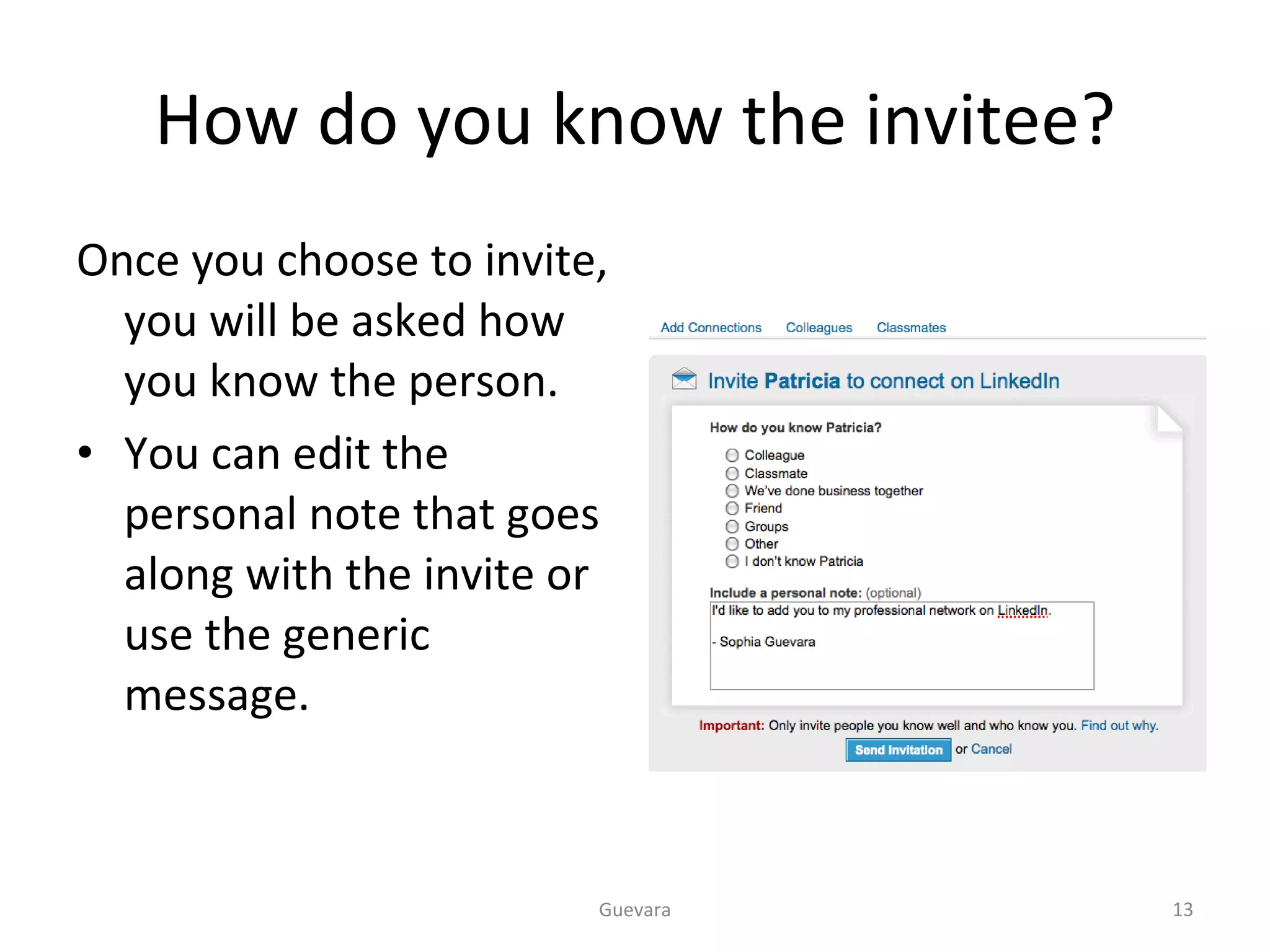 How do you know the invitee?

Once you choose to invite, you will be asked how you know the person.

• You can edit the personal note that goes along with the invite or use the generic message.

Add Connections Colleagues Classmates

Invite Patricia to connect on LinkedIn

How do you know Patricia?

Colleague
Classmate
We've done business together
Friend
Groups
Other
I don't know Patricia

Include a personal note: (optional)

I'd like to add you to my professional network on LinkedIn.

- Sophia Guevara

Important: Only invite people you know well and who know you. Find out why.

Send Invitation or Cancel

Guevara

13